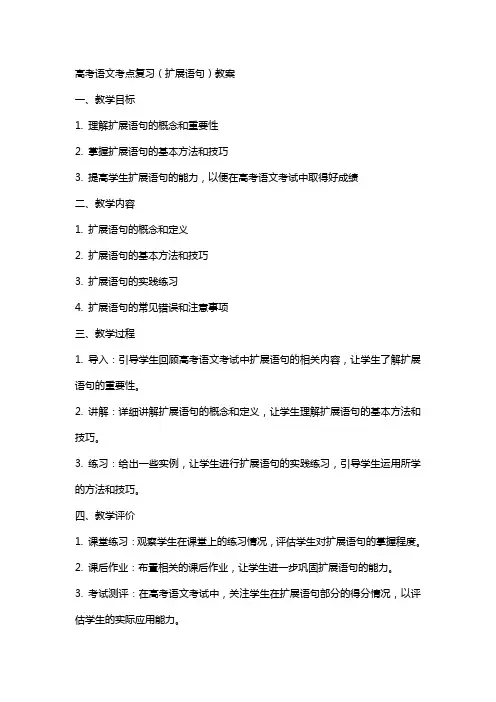 高考语文考点复习（扩展语句）教案

一、教学目标

1. 理解扩展语句的概念和重要性

2. 掌握扩展语句的基本方法和技巧

3. 提高学生扩展语句的能力，以便在高考语文考试中取得好成绩

二、教学内容

1. 扩展语句的概念和定义

2. 扩展语句的基本方法和技巧

3. 扩展语句的实践练习

4. 扩展语句的常见错误和注意事项

三、教学过程

1. 导入：引导学生回顾高考语文考试中扩展语句的相关内容，让学生了解扩展语句的重要性。

2. 讲解：详细讲解扩展语句的概念和定义，让学生理解扩展语句的基本方法和技巧。

3. 练习：给出一些实例，让学生进行扩展语句的实践练习，引导学生运用所学的方法和技巧。

四、教学评价

1. 课堂练习：观察学生在课堂上的练习情况，评估学生对扩展语句的掌握程度。

2. 课后作业：布置相关的课后作业，让学生进一步巩固扩展语句的能力。

3. 考试测评：在高考语文考试中，关注学生在扩展语句部分的得分情况，以评估学生的实际应用能力。